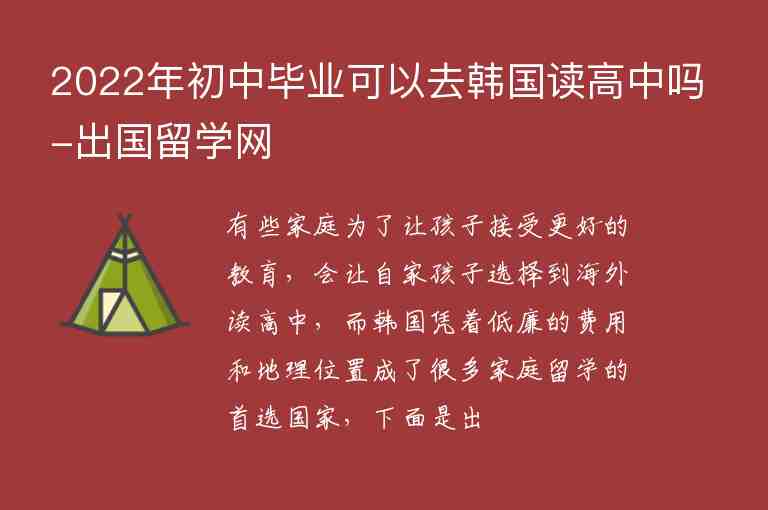 2022年初中毕业可以去韩国读高中吗-出国留学网

有些家庭为了让孩子接受更好的教育，会让自家孩子选择到海外读高中，而韩国凭着低廉的费用和地理位置成了很多家庭留学的首选国家，下面是出